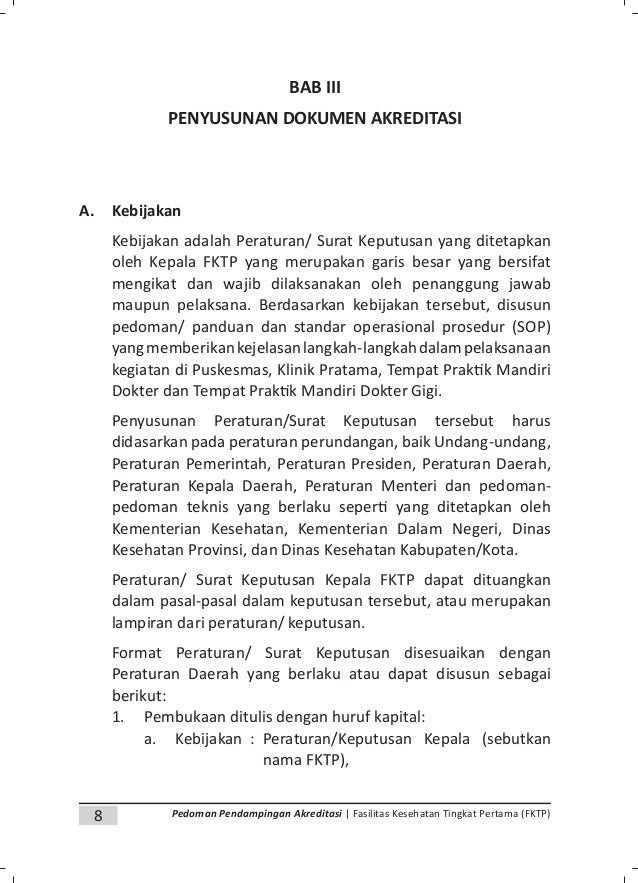 BAB III

PENYUSUNAN DOKUMEN AKREDITASI

A. Kebijakan

Kebijakan adalah Peraturan/ Surat Keputusan yang ditetapkan oleh Kepala FKTP yang merupakan garis besar yang bersifat mengikat dan wajib dilaksanakan oleh penanggung jawab maupun pelaksana. Berdasarkan kebijakan tersebut, disusun pedoman/ panduan dan standar operasional prosedur (SOP) yang memberikan kejelasan langkah-langkah dalam pelaksanaan kegiatan di Puskesmas, Klinik Pratama, Tempat Praktik Mandiri Dokter dan Tempat Praktik Mandiri Dokter Gigi.

Penyusunan Peraturan/Surat Keputusan tersebut harus didasarkan pada peraturan perundangan, baik Undang-undang, Peraturan Pemerintah, Peraturan Presiden, Peraturan Daerah, Peraturan Kepala Daerah, Peraturan Menteri dan pedoman-pedoman teknis yang berlaku seperti yang ditetapkan oleh Kementerian Kesehatan, Kementerian Dalam Negeri, Dinas Kesehatan Provinsi, dan Dinas Kesehatan Kabupaten/Kota.

Peraturan/ Surat Keputusan Kepala FKTP dapat dituangkan dalam pasal-pasal dalam keputusan tersebut, atau merupakan lampiran dari peraturan/ keputusan.

Format Peraturan/ Surat Keputusan disesuaikan dengan Peraturan Daerah yang berlaku atau dapat disusun sebagai berikut:
1. Pembukaan ditulis dengan huruf kapital:
a. Kebijakan : Peraturan/Keputusan Kepala (sebutkan nama FKTP),

8 Pedoman Pendampingan Akreditasi | Fasilitas Kesehatan Tingkat Pertama (FKTP)